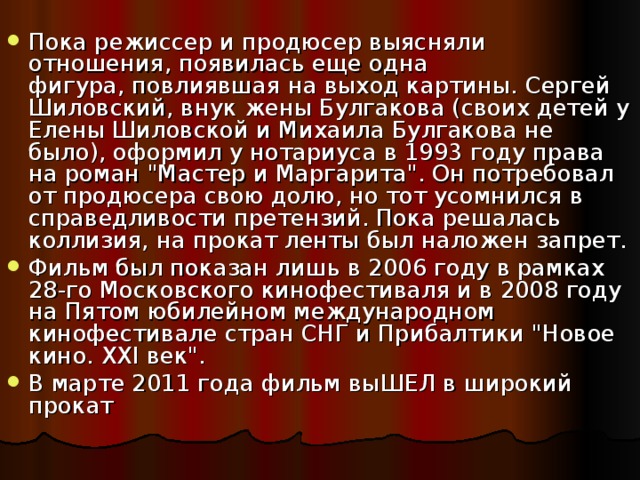 Пока режиссер и продюсер выясняли отношения, появилась еще одна фигура, повлиявшая на выход картины. Сергей Шиловский, внук жены Булгакова (своих детей у Елены Шиловской и Михаила Булгакова не было), оформил у нотариуса в 1993 году права на роман "Мастер и Маргарита". Он потребовал от продюсера свою долю, но тот усомнился в справедливости претензий. Пока решалась коллизия, на прокат ленты был наложен запрет.

Фильм был показан лишь в 2006 году в рамках 28-го Московского кинофестиваля и в 2008 году на Пятом юбилейном международном кинофестивале стран СНГ и Прибалтики "Новое кино. XXI век".

В марте 2011 года фильм выШЕЛ в широкий прокат